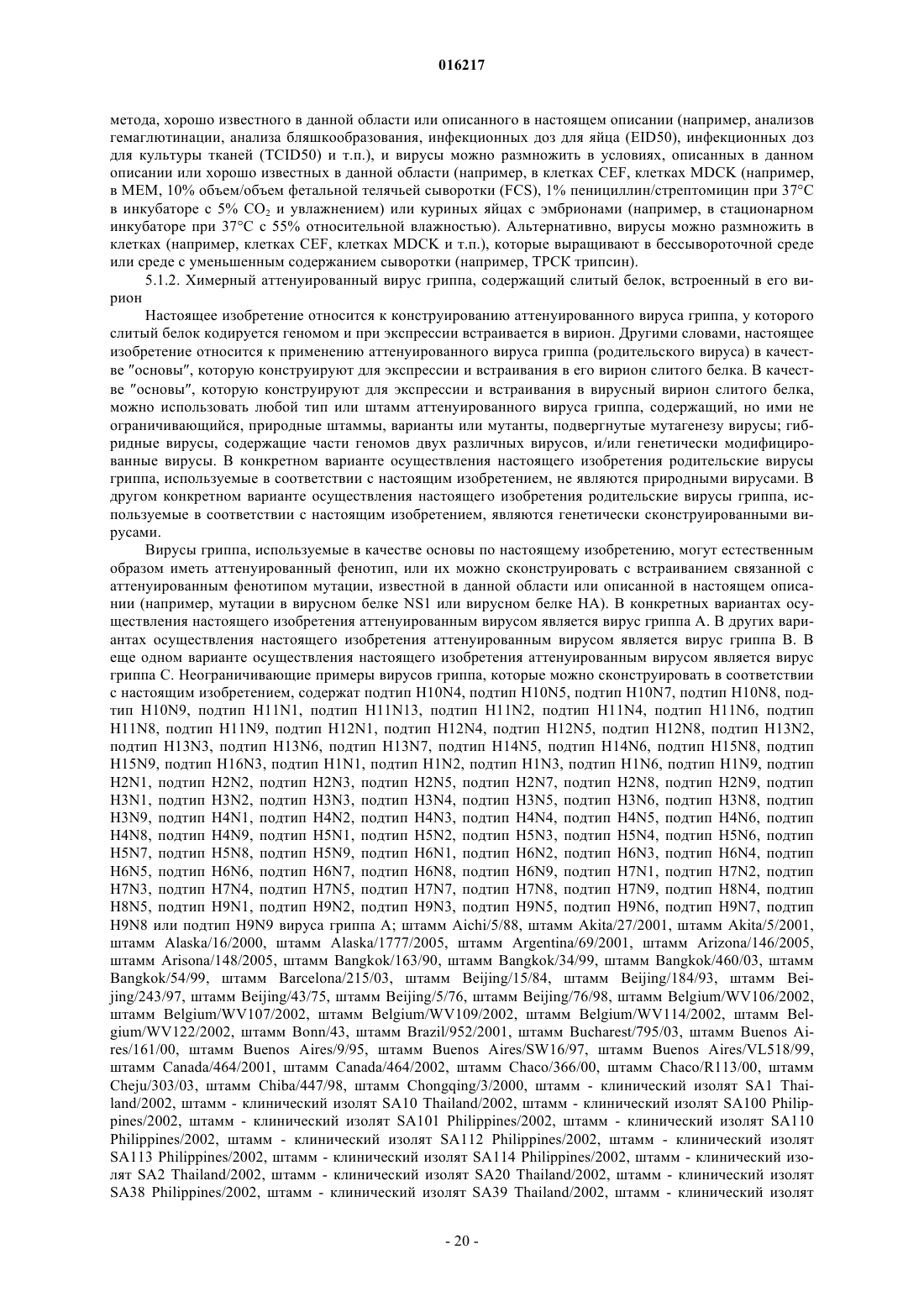 016217

метода, хорошо известного в данной области или описанного в настоящем описании (например, анализов гемаглютинации, анализа бляшкообразования, инфекционных доз для яйца (EID50), инфекционных доз для культуры тканей (TCID50) и т.п.), и вирусы можно размножить в условиях, описанных в данном описании или хорошо известных в данной области (например, в клетках CEF, клетках MDCK (например, в MEM, 10% объем/объем фетальной телячьей сыворотки (FCS), 1% пенициллин/стрептомицин при 37°C в инкубаторе с 5% $CO_2$ и увлажнением) или куриных яйцах с эмбрионами (например, в стационарном инкубаторе при 37°C с 55% относительной влажностью). Альтернативно, вирусы можно размножить в клетках (например, клетках CEF, клетках MDCK и т.п.), которые выращивают в бессывороточной среде или среде с уменьшенным содержанием сыворотки (например, TPCK трипсин).

5.1.2. Химерный аттенуированный вирус гриппа, содержащий слитый белок, встроенный в его вирион

Настоящее изобретение относится к конструированию аттенуированного вируса гриппа, у которого слитый белок кодируется геномом и при экспрессии встраивается в вирион. Другими словами, настоящее изобретение относится к применению аттенуированного вируса гриппа (родительского вируса) в качестве "основы", которую конструируют для экспрессии и встраивания в его вирион слитого белка. В качестве "основы", которую конструируют для экспрессии и встраивания в вирусный вирион слитого белка, можно использовать любой тип или штамм аттенуированного вируса гриппа, содержащий, но ими не ограничивающийся, природные штаммы, варианты или мутанты, подвергнутые мутагенезу вирусы; гибридные вирусы, содержащие части геномов двух различных вирусов, и/или генетически модифицированные вирусы. В конкретном варианте осуществления настоящего изобретения родительские вирусы гриппа, используемые в соответствии с настоящим изобретением, не являются природными вирусами. В другом конкретном варианте осуществления настоящего изобретения родительские вирусы гриппа, используемые в соответствии с настоящим изобретением, являются генетически сконструированными вирусами.

Вирусы гриппа, используемые в качестве основы по настоящему изобретению, могут естественным образом иметь аттенуированный фенотип, или их можно сконструировать с встраиванием связанной с аттенуированным фенотипом мутации, известной в данной области или описанной в настоящем описании (например, мутации в вирусном белке NS1 или вирусном белке HA). В конкретных вариантах осуществления настоящего изобретения аттенуированным вирусом является вирус гриппа A. В других вариантах осуществления настоящего изобретения аттенуированным вирусом является вирус гриппа B. В еще одном варианте осуществления настоящего изобретения аттенуированным вирусом является вирус гриппа C. Неограничивающие примеры вирусов гриппа, которые можно сконструировать в соответствии с настоящим изобретением, содержат подтип H10N4, подтип H10N5, подтип H10N7, подтип H10N8, подтип H10N9, подтип H11N1, подтип H11N13, подтип H11N2, подтип H11N4, подтип H11N6, подтип H11N8, подтип H11N9, подтип H12N1, подтип H12N4, подтип H12N5, подтип H12N8, подтип H13N2, подтип H13N3, подтип H13N6, подтип H13N7, подтип H14N5, подтип H14N6, подтип H15N8, подтип H15N9, подтип H16N3, подтип H1N1, подтип H1N2, подтип H1N3, подтип H1N6, подтип H1N9, подтип H2N1, подтип H2N2, подтип H2N3, подтип H2N5, подтип H2N7, подтип H2N8, подтип H2N9, подтип H3N1, подтип H3N2, подтип H3N3, подтип H3N4, подтип H3N5, подтип H3N6, подтип H3N8, подтип H3N9, подтип H4N1, подтип H4N2, подтип H4N3, подтип H4N4, подтип H4N5, подтип H4N6, подтип H4N8, подтип H4N9, подтип H5N1, подтип H5N2, подтип H5N3, подтип H5N4, подтип H5N6, подтип H5N7, подтип H5N8, подтип H5N9, подтип H6N1, подтип H6N2, подтип H6N3, подтип H6N4, подтип H6N5, подтип H6N6, подтип H6N7, подтип H6N8, подтип H6N9, подтип H7N1, подтип H7N2, подтип H7N3, подтип H7N4, подтип H7N5, подтип H7N7, подтип H7N8, подтип H7N9, подтип H8N4, подтип H8N5, подтип H9N1, подтип H9N2, подтип H9N3, подтип H9N5, подтип H9N6, подтип H9N7, подтип H9N8 или подтип H9N9 вируса гриппа A; штамм Aichi/5/88, штамм Akita/27/2001, штамм Akita/5/2001, штамм Alaska/16/2000, штамм Alaska/1777/2005, штамм Argentina/69/2001, штамм Arizona/146/2005, штамм Arisona/148/2005, штамм Bangkok/163/90, штамм Bangkok/34/99, штамм Bangkok/460/03, штамм Bangkok/54/99, штамм Barcelona/215/03, штамм Beijing/15/84, штамм Beijing/184/93, штамм Beijing/243/97, штамм Beijing/43/75, штамм Beijing/5/76, штамм Beijing/76/98, штамм Belgium/WV106/2002, штамм Belgium/WV107/2002, штамм Belgium/WV109/2002, штамм Belgium/WV114/2002, штамм Belgium/WV122/2002, штамм Bonn/43, штамм Brazil/952/2001, штамм Bucharest/795/03, штамм Buenos Aires/161/00, штамм Buenos Aires/9/95, штамм Buenos Aires/SW16/97, штамм Buenos Aires/VL518/99, штамм Canada/464/2001, штамм Canada/464/2002, штамм Chaco/366/00, штамм Chaco/R113/00, штамм Cheju/303/03, штамм Chiba/447/98, штамм Chongqing/3/2000, штамм - клинический изолят SA1 Thailand/2002, штамм - клинический изолят SA10 Thailand/2002, штамм - клинический изолят SA100 Philippines/2002, штамм - клинический изолят SA101 Philippines/2002, штамм - клинический изолят SA110 Philippines/2002, штамм - клинический изолят SA112 Philippines/2002, штамм - клинический изолят SA113 Philippines/2002, штамм - клинический изолят SA114 Philippines/2002, штамм - клинический изолят SA2 Thailand/2002, штамм - клинический изолят SA20 Thailand/2002, штамм - клинический изолят SA38 Philippines/2002, штамм - клинический изолят SA39 Thailand/2002, штамм - клинический изолят

- 20 -